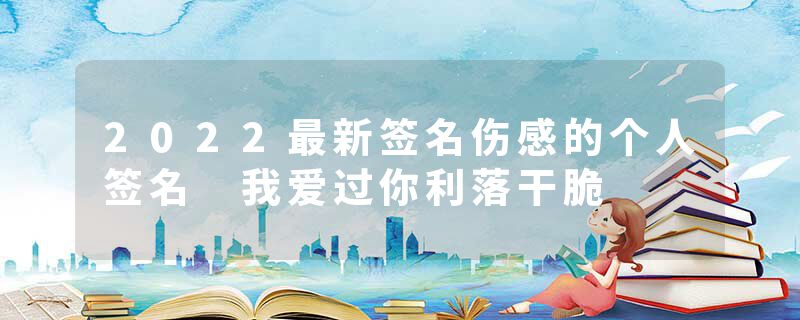 2022最新签名伤感的个人签名 我爱过你利落干脆